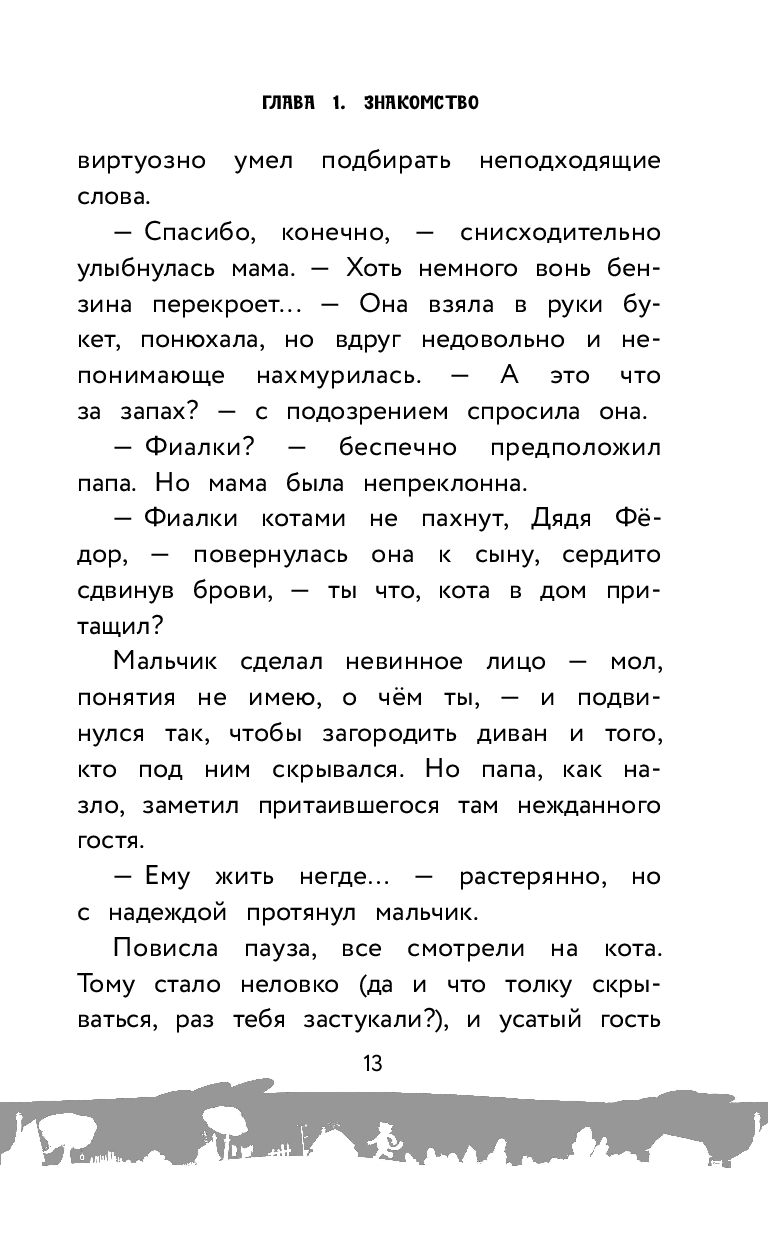 ГЛАВА 1. ЗНАКОМСТВО

виртуозно умел подбирать неподходящие слова.

— Спасибо, конечно, — снисходительно улыбнулась мама. — Хоть немного вонь бензина перекроет… — Она взяла в руки букет, понюхала, но вдруг недовольно и непонимающе нахмурилась. — А это что за запах? — с подозрением спросила она.

— Фиалки? — беспечно предположил папа. Но мама была непреклонна.

— Фиалки котами не пахнут, Дядя Фёдор, — повернулась она к сыну, сердито сдвинув брови, — ты что, кота в дом притащил?

Мальчик сделал невинное лицо — мол, понятия не имею, о чём ты, — и подвинулся так, чтобы загородить диван и того, кто под ним скрывался. Но папа, как назло, заметил притаившегося там нежданного гостя.

— Ему жить негде… — растерянно, но с надеждой протянул мальчик.

Повисла пауза, все смотрели на кота. Тому стало неловко (да и что толку скрываться, раз тебя застукали?), и усатый гость

13